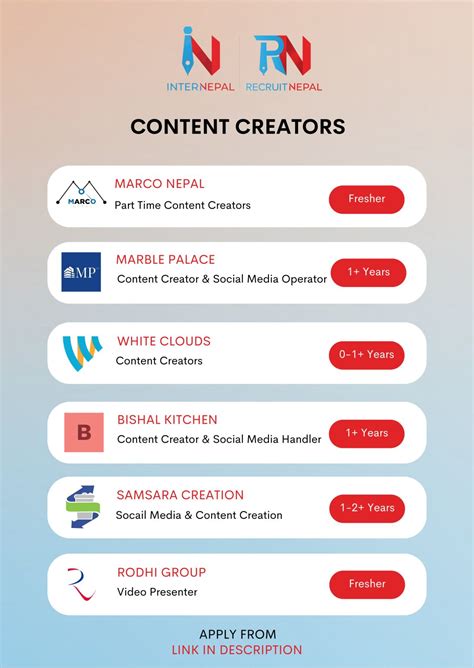 IN
INTERNEPAL
RN
RECRUITNEPAL

CONTENT CREATORS

MARCO
MARCO NEPAL
Part Time Content Creators
Fresher

MP
MARBLE PALACE
Content Creator & Social Media Operator
1+ Years

WHITE CLOUDS
Content Creators
0-1+ Years

B
BISHAL KITCHEN
Content Creator & Social Media Handler
1+ Years

SAMSARA CREATION
Socail Media & Content Creation
1-2+ Years

RODHI GROUP
Video Presenter
Fresher

APPLY FROM
LINK IN DESCRIPTION